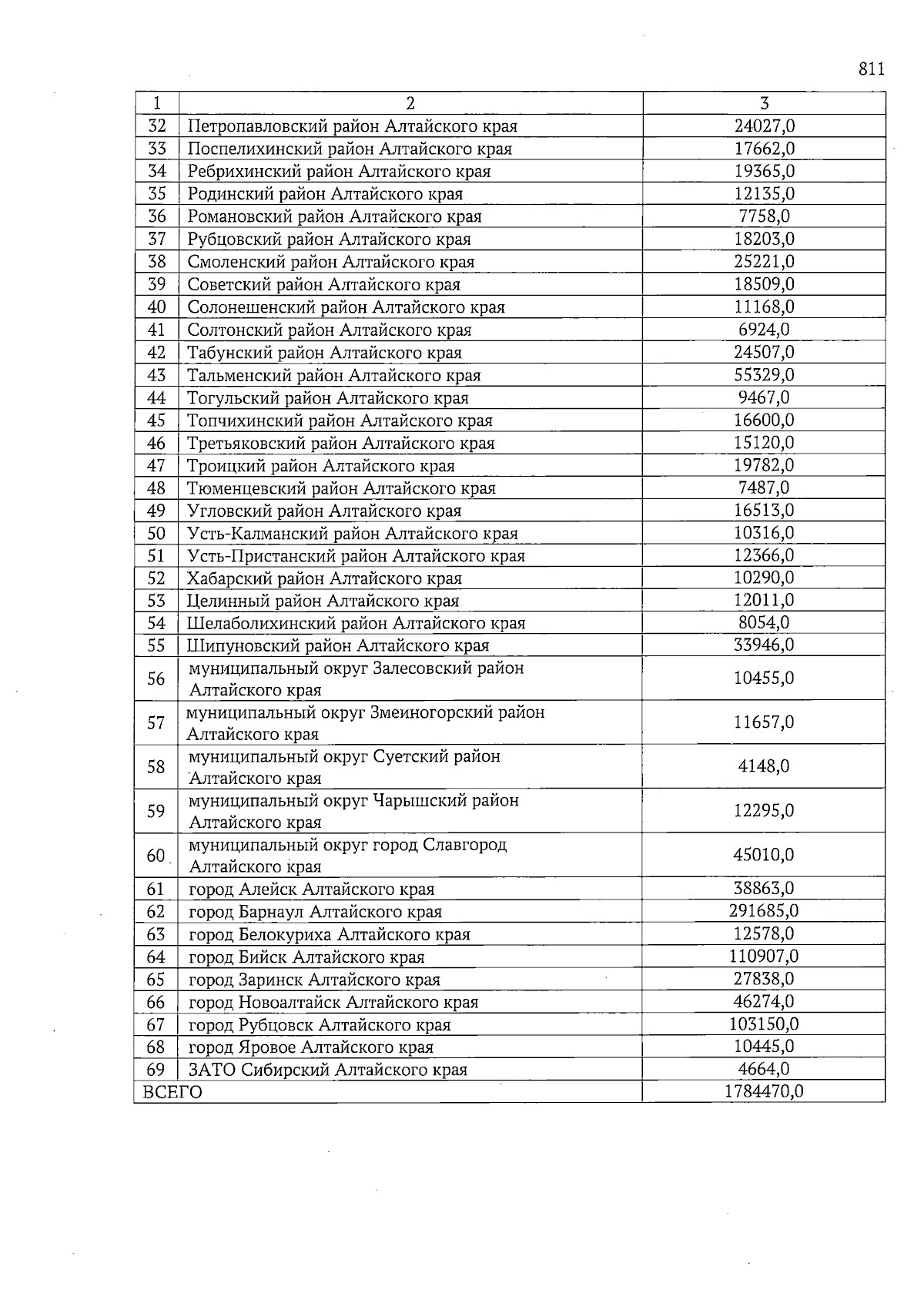 811

| 1 | 2 | 3 |
|---|---|---|
| 32 | Петропавловский район Алтайского края | 24027,0 |
| 33 | Поспелихинский район Алтайского края | 17662,0 |
| 34 | Ребрихинский район Алтайского края | 19365,0 |
| 35 | Родинский район Алтайского края | 12135,0 |
| 36 | Романовский район Алтайского края | 7758,0 |
| 37 | Рубцовский район Алтайского края | 18203,0 |
| 38 | Смоленский район Алтайского края | 25221,0 |
| 39 | Советский район Алтайского края | 18509,0 |
| 40 | Солонешенский район Алтайского края | 11168,0 |
| 41 | Солтонский район Алтайского края | 6924,0 |
| 42 | Табунский район Алтайского края | 24507,0 |
| 43 | Тальменский район Алтайского края | 55329,0 |
| 44 | Тогульский район Алтайского края | 9467,0 |
| 45 | Топчихинский район Алтайского края | 16600,0 |
| 46 | Третьяковский район Алтайского края | 15120,0 |
| 47 | Троицкий район Алтайского края | 19782,0 |
| 48 | Тюменцевский район Алтайского края | 7487,0 |
| 49 | Угловский район Алтайского края | 16513,0 |
| 50 | Усть-Калманский район Алтайского края | 10316,0 |
| 51 | Усть-Пристанский район Алтайского края | 12366,0 |
| 52 | Хабарский район Алтайского края | 10290,0 |
| 53 | Целинный район Алтайского края | 12011,0 |
| 54 | Шелаболихинский район Алтайского края | 8054,0 |
| 55 | Шипуновский район Алтайского края | 33946,0 |
| 56 | муниципальный округ Залесовский район Алтайского края | 10455,0 |
| 57 | муниципальный округ Змеиногорский район Алтайского края | 11657,0 |
| 58 | муниципальный округ Суетский район Алтайского края | 4148,0 |
| 59 | муниципальный округ Чарышский район Алтайского края | 12295,0 |
| 60 | муниципальный округ город Славгород Алтайского края | 45010,0 |
| 61 | город Алейск Алтайского края | 38863,0 |
| 62 | город Барнаул Алтайского края | 291685,0 |
| 63 | город Белокуриха Алтайского края | 12578,0 |
| 64 | город Бийск Алтайского края | 110907,0 |
| 65 | город Заринск Алтайского края | 27838,0 |
| 66 | город Новоалтайск Алтайского края | 46274,0 |
| 67 | город Рубцовск Алтайского края | 103150,0 |
| 68 | город Яровое Алтайского края | 10445,0 |
| 69 | ЗАТО Сибирский Алтайского края | 4664,0 |
| ВСЕГО | | 1784470,0 |